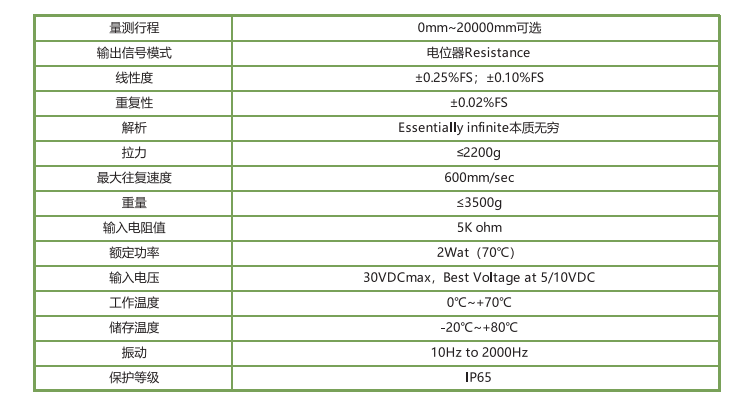 | 量测行程 | 0mm~20000mm可选 |
|---|---|
| 输出信号模式 | 电位器Resistance |
| 线性度 | ±0.25%FS；±0.10%FS |
| 重复性 | ±0.02%FS |
| 解析 | Essentially infinite本质无穷 |
| 拉力 | ≤2200g |
| 最大往复速度 | 600mm/sec |
| 重量 | ≤3500g |
| 输入电阻值 | 5K ohm |
| 额定功率 | 2Wat（70℃） |
| 输入电压 | 30VDCmax，Best Voltage at 5/10VDC |
| 工作温度 | 0℃~+70℃ |
| 储存温度 | -20℃~+80℃ |
| 振动 | 10Hz to 2000Hz |
| 保护等级 | IP65 |